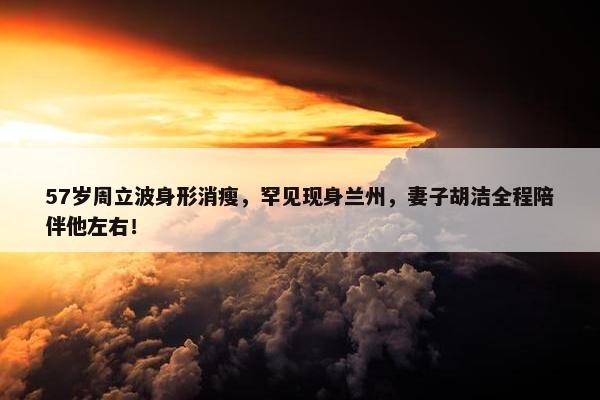 57岁周立波身形消瘦，罕见现身兰州，妻子胡洁全程陪伴他左右!